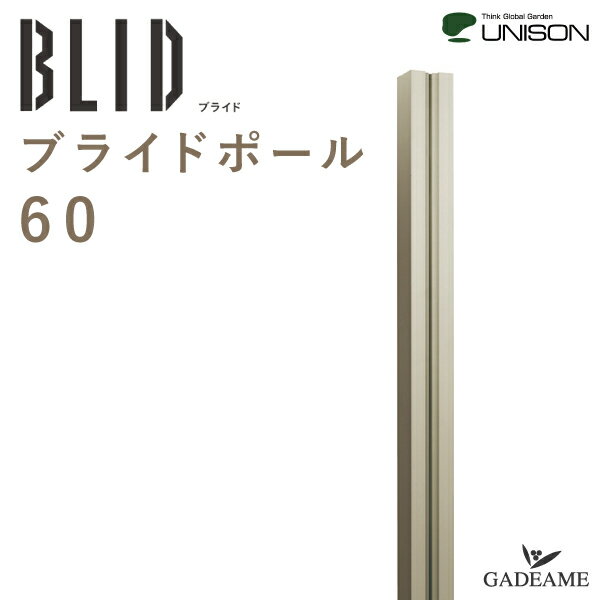 BLID
ブライド

Think Global Garden
UNISON

ブライドポール
60

GADEAME